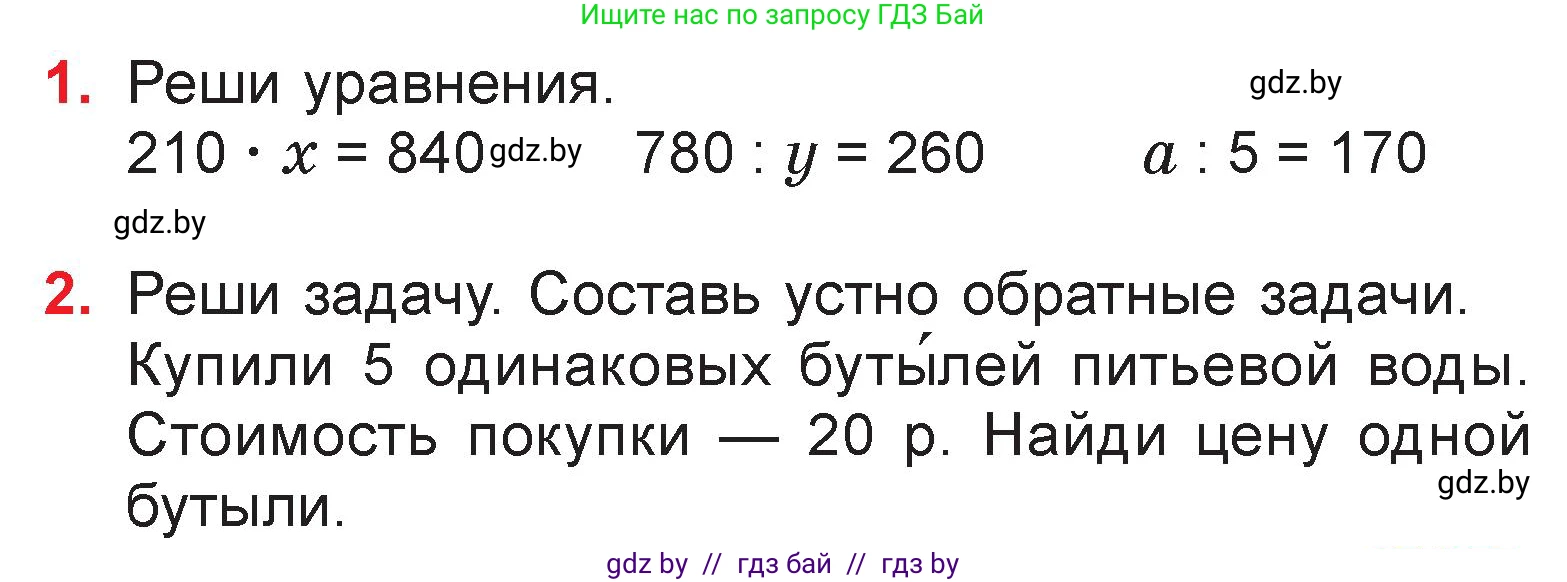 Ищите нас по запросу ГДЗ Бай

1. Реши уравнения.
gdz.by
$210 \cdot x = 840$ gdz.by $780 : y = 260$ $a : 5 = 170$
gdz.by

2. Реши задачу. Составь устно обратные задачи.
Купили 5 одинаковых буты́лей питьевой воды. Стоимость покупки — 20 р. Найди цену одной бутыли.
gdz.by

gdz by // гдз бай // гдз by